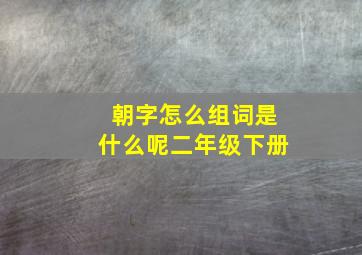 朝字怎么组词是
什么呢二年级下册